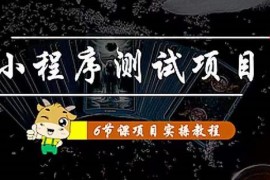 小程序测试项目

6节课项目实操教程